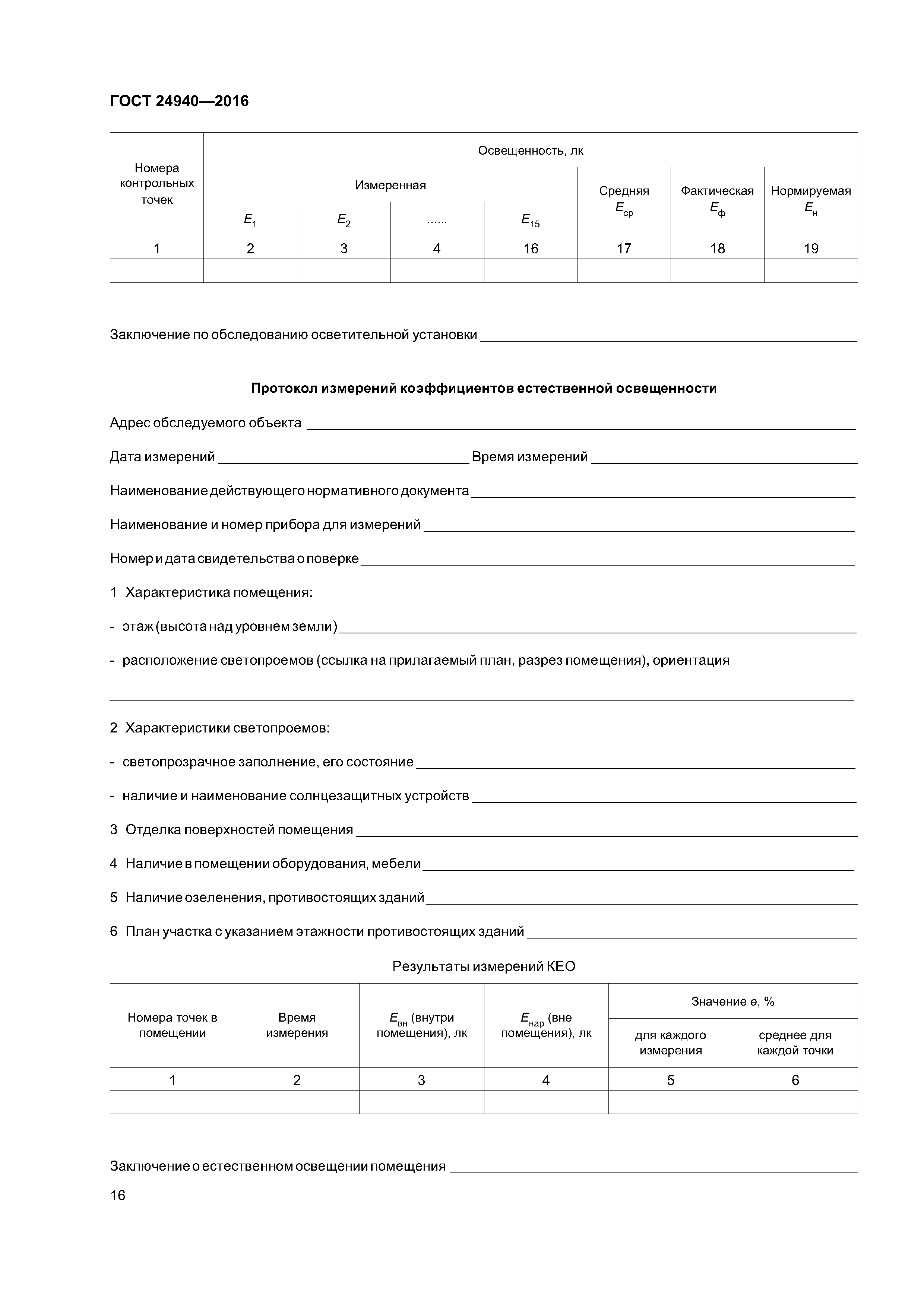 ГОСТ 24940—2016

| Номера контрольных точек | Освещенность, лк | | | | | | |
|---|---|---|---|---|---|---|---|
| | Измеренная | | | | Средняя $E_{ср}$ | Фактическая $E_{ф}$ | Нормируемая $E_{н}$ |
| | $E_1$ | $E_2$ | ...... | $E_{15}$ | | | |
| 1 | 2 | 3 | 4 | 16 | 17 | 18 | 19 |
| | | | | | | | |

Заключение по обследованию осветительной установки ____________

Протокол измерений коэффициентов естественной освещенности

Адрес обследуемого объекта ____________

Дата измерений ____________ Время измерений ____________

Наименование действующего нормативного документа ____________

Наименование и номер прибора для измерений ____________

Номер и дата свидетельства о поверке ____________

1 Характеристика помещения:

- этаж (высота над уровнем земли) ____________

- расположение светопроемов (ссылка на прилагаемый план, разрез помещения), ориентация

____________

2 Характеристики светопроемов:

- светопрозрачное заполнение, его состояние ____________

- наличие и наименование солнцезащитных устройств ____________

3 Отделка поверхностей помещения ____________

4 Наличие в помещении оборудования, мебели ____________

5 Наличие озеленения, противостоящих зданий ____________

6 План участка с указанием этажности противостоящих зданий ____________

Результаты измерений КЕО

| Номера точек в помещении | Время измерения | $E_{вн}$ (внутри помещения), лк | $E_{нар}$ (вне помещения), лк | Значение $e$, % | |
|---|---|---|---|---|---|
| | | | | для каждого измерения | среднее для каждой точки |
| 1 | 2 | 3 | 4 | 5 | 6 |
| | | | | | |

Заключение о естественном освещении помещения ____________

16